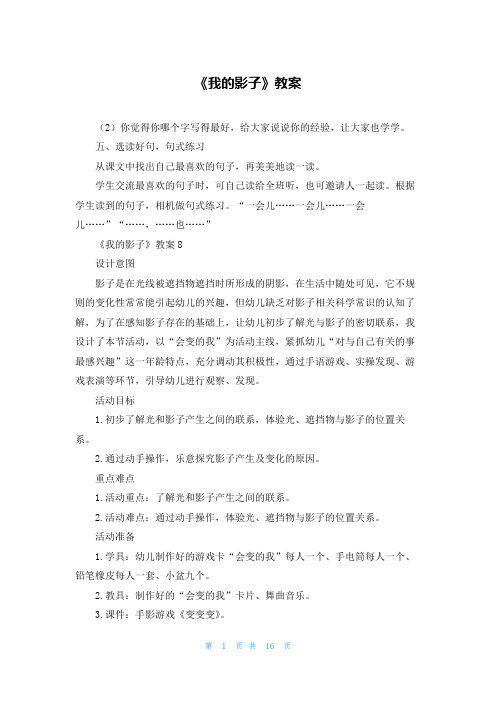 《我的影子》教案

（2）你觉得你哪个字写得最好，给大家说说你的经验，让大家也学学。

五、选读好句，句式练习

从课文中找出自己最喜欢的句子，再美美地读一读。

学生交流最喜欢的句子时，可自己读给全班听，也可邀请人一起读。根据学生读到的句子，相机做句式练习。“一会儿……一会儿……一会儿……”“……，……也……”

《我的影子》教案 8

设计意图

影子是在光线被遮挡物遮挡时所形成的阴影，在生活中随处可见，它不规则的变化性常常能引起幼儿的兴趣，但幼儿缺乏对影子相关科学常识的认知了解，为了在感知影子存在的基础上，让幼儿初步了解光与影子的密切联系，我设计了本节活动，以“会变的我”为活动主线，紧抓幼儿“对与自己有关的事最感兴趣”这一年龄特点，充分调动其积极性，通过手语游戏、实操发现、游戏表演等环节，引导幼儿进行观察、发现。

活动目标

1. 初步了解光和影子产生之间的联系，体验光、遮挡物与影子的位置关系。

2. 通过动手操作，乐意探究影子产生及变化的原因。

重点难点

1. 活动重点：了解光和影子产生之间的联系。

2. 活动难点：通过动手操作，体验光、遮挡物与影子的位置关系。

活动准备

1. 学具：幼儿制作好的游戏卡“会变的我”每人一个、手电筒每人一个、铅笔橡皮每人一套、小盆九个。

2. 教具：制作好的“会变的我”卡片、舞曲音乐。

3. 课件：手影游戏《变变变》。

第 1 页 共 16 页